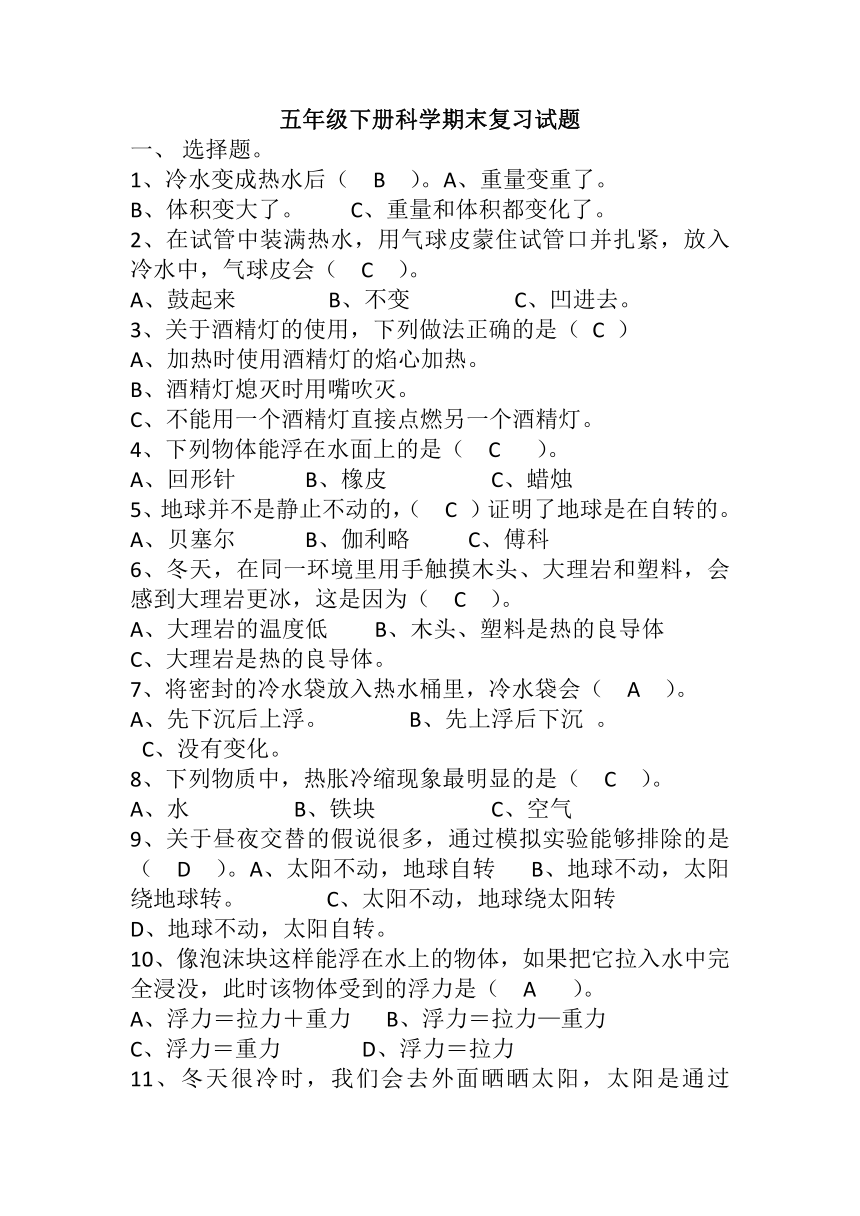 五年级下册科学期末复习试题

一、 选择题。

1、冷水变成热水后（ B ）。A、重量变重了。 B、体积变大了。 C、重量和体积都变化了。

2、在试管中装满热水，用气球皮蒙住试管口并扎紧，放入冷水中，气球皮会（ C ）。

A、鼓起来 B、不变 C、凹进去。

3、关于酒精灯的使用，下列做法正确的是（ C ）

A、加热时使用酒精灯的焰心加热。

B、酒精灯熄灭时用嘴吹灭。

C、不能用一个酒精灯直接点燃另一个酒精灯。

4、下列物体能浮在水面上的是（ C ）。

A、回形针 B、橡皮 C、蜡烛

5、地球并不是静止不动的，（ C ）证明了地球是在自转的。

A、贝塞尔 B、伽利略 C、傅科

6、冬天，在同一环境里用手触摸木头、大理岩和塑料，会感到大理岩更冰，这是因为（ C ）。

A、大理岩的温度低 B、木头、塑料是热的良导体

C、大理岩是热的良导体。

7、将密封的冷水袋放入热水桶里，冷水袋会（ A ）。

A、先下沉后上浮。 B、先上浮后下沉 。

C、没有变化。

8、下列物质中，热胀冷缩现象最明显的是（ C ）。

A、水 B、铁块 C、空气

9、关于昼夜交替的假说很多，通过模拟实验能够排除的是（ D ）。A、太阳不动，地球自转 B、地球不动，太阳绕地球转。 C、太阳不动，地球绕太阳转

D、地球不动，太阳自转。

10、像泡沫块这样能浮在水上的物体，如果把它拉入水中完全浸没，此时该物体受到的浮力是（ A ）。

A、浮力＝拉力＋重力 B、浮力＝拉力—重力

C、浮力＝重力 D、浮力＝拉力

11、冬天很冷时，我们会去外面晒晒太阳，太阳是通过